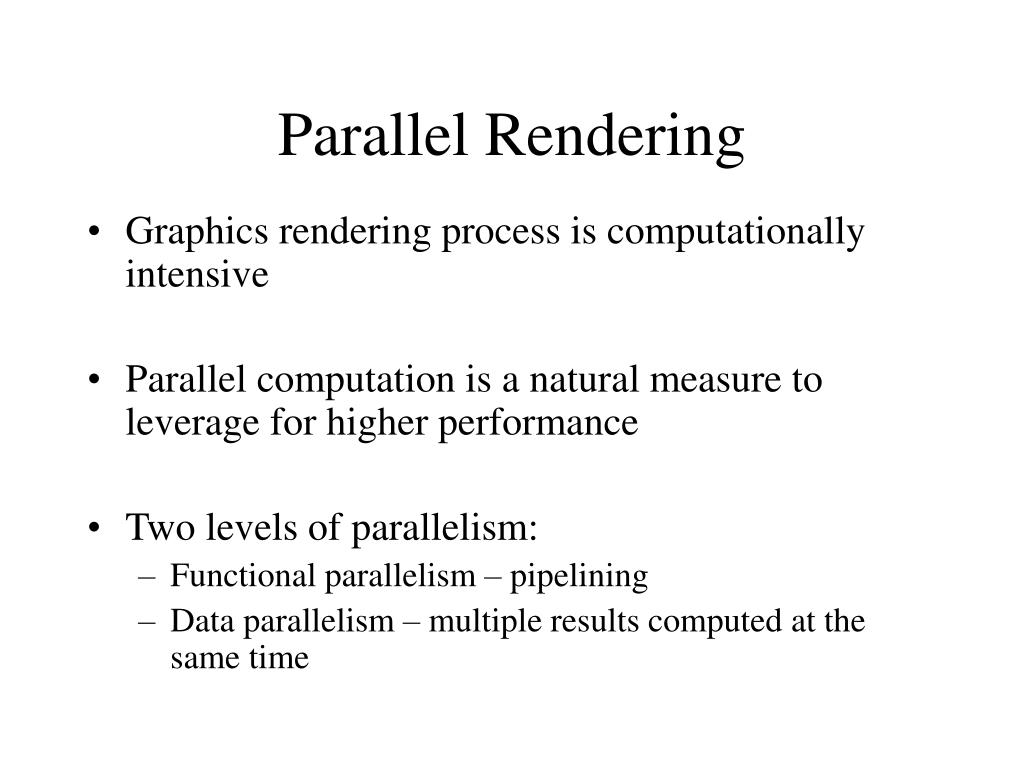 Parallel Rendering

• Graphics rendering process is computationally intensive

• Parallel computation is a natural measure to leverage for higher performance

• Two levels of parallelism:
– Functional parallelism – pipelining
– Data parallelism – multiple results computed at the same time